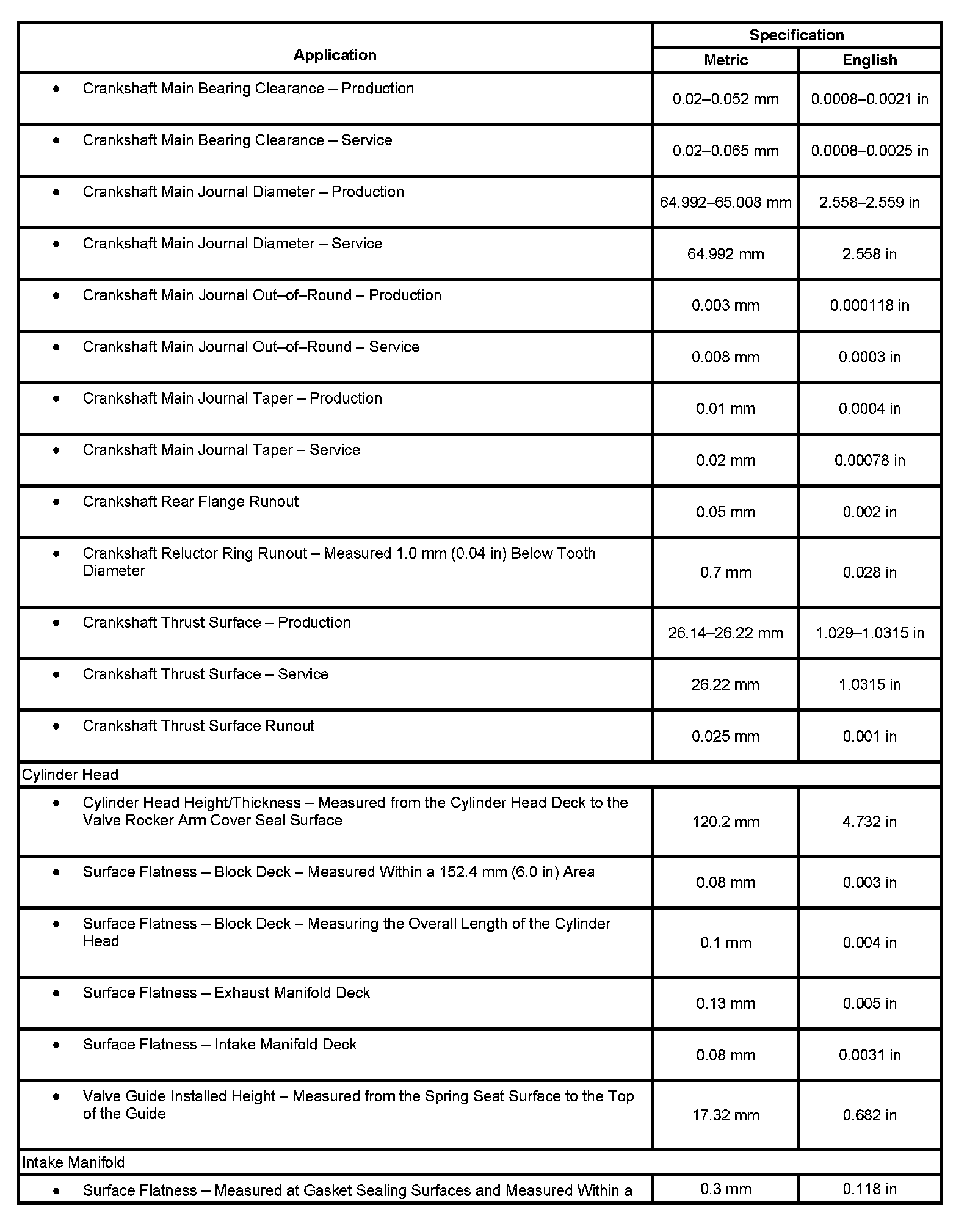 | Application | Specification Metric | Specification English |
|---|---|---|
| • Crankshaft Main Bearing Clearance – Production | 0.02–0.052 mm | 0.0008–0.0021 in |
| • Crankshaft Main Bearing Clearance – Service | 0.02–0.065 mm | 0.0008–0.0025 in |
| • Crankshaft Main Journal Diameter – Production | 64.992–65.008 mm | 2.558–2.559 in |
| • Crankshaft Main Journal Diameter – Service | 64.992 mm | 2.558 in |
| • Crankshaft Main Journal Out–of–Round – Production | 0.003 mm | 0.000118 in |
| • Crankshaft Main Journal Out–of–Round – Service | 0.008 mm | 0.0003 in |
| • Crankshaft Main Journal Taper – Production | 0.01 mm | 0.0004 in |
| • Crankshaft Main Journal Taper – Service | 0.02 mm | 0.00078 in |
| • Crankshaft Rear Flange Runout | 0.05 mm | 0.002 in |
| • Crankshaft Reluctor Ring Runout – Measured 1.0 mm (0.04 in) Below Tooth Diameter | 0.7 mm | 0.028 in |
| • Crankshaft Thrust Surface – Production | 26.14–26.22 mm | 1.029–1.0315 in |
| • Crankshaft Thrust Surface – Service | 26.22 mm | 1.0315 in |
| • Crankshaft Thrust Surface Runout | 0.025 mm | 0.001 in |
| Cylinder Head | | |
| • Cylinder Head Height/Thickness – Measured from the Cylinder Head Deck to the Valve Rocker Arm Cover Seal Surface | 120.2 mm | 4.732 in |
| • Surface Flatness – Block Deck – Measured Within a 152.4 mm (6.0 in) Area | 0.08 mm | 0.003 in |
| • Surface Flatness – Block Deck – Measuring the Overall Length of the Cylinder Head | 0.1 mm | 0.004 in |
| • Surface Flatness – Exhaust Manifold Deck | 0.13 mm | 0.005 in |
| • Surface Flatness – Intake Manifold Deck | 0.08 mm | 0.0031 in |
| • Valve Guide Installed Height – Measured from the Spring Seat Surface to the Top of the Guide | 17.32 mm | 0.682 in |
| Intake Manifold | | |
| • Surface Flatness – Measured at Gasket Sealing Surfaces and Measured Within a | 0.3 mm | 0.118 in |